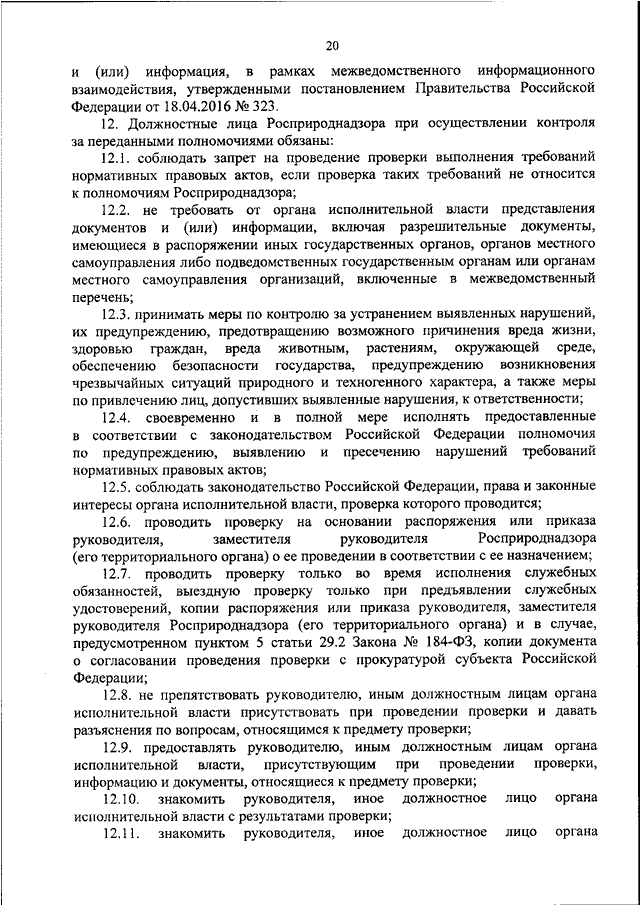 20

и (или) информация, в рамках межведомственного информационного взаимодействия, утвержденными постановлением Правительства Российской Федерации от 18.04.2016 № 323.

12. Должностные лица Росприроднадзора при осуществлении контроля за переданными полномочиями обязаны:

12.1. соблюдать запрет на проведение проверки выполнения требований нормативных правовых актов, если проверка таких требований не относится к полномочиям Росприроднадзора;

12.2. не требовать от органа исполнительной власти представления документов и (или) информации, включая разрешительные документы, имеющиеся в распоряжении иных государственных органов, органов местного самоуправления либо подведомственных государственным органам или органам местного самоуправления организаций, включенные в межведомственный перечень;

12.3. принимать меры по контролю за устранением выявленных нарушений, их предупреждению, предотвращению возможного причинения вреда жизни, здоровью граждан, вреда животным, растениям, окружающей среде, обеспечению безопасности государства, предупреждению возникновения чрезвычайных ситуаций природного и техногенного характера, а также меры по привлечению лиц, допустивших выявленные нарушения, к ответственности;

12.4. своевременно и в полной мере исполнять предоставленные в соответствии с законодательством Российской Федерации полномочия по предупреждению, выявлению и пресечению нарушений требований нормативных правовых актов;

12.5. соблюдать законодательство Российской Федерации, права и законные интересы органа исполнительной власти, проверка которого проводится;

12.6. проводить проверку на основании распоряжения или приказа руководителя, заместителя руководителя Росприроднадзора (его территориального органа) о ее проведении в соответствии с ее назначением;

12.7. проводить проверку только во время исполнения служебных обязанностей, выездную проверку только при предъявлении служебных удостоверений, копии распоряжения или приказа руководителя, заместителя руководителя Росприроднадзора (его территориального органа) и в случае, предусмотренном пунктом 5 статьи 29.2 Закона № 184-ФЗ, копии документа о согласовании проведения проверки с прокуратурой субъекта Российской Федерации;

12.8. не препятствовать руководителю, иным должностным лицам органа исполнительной власти присутствовать при проведении проверки и давать разъяснения по вопросам, относящимся к предмету проверки;

12.9. предоставлять руководителю, иным должностным лицам органа исполнительной власти, присутствующим при проведении проверки, информацию и документы, относящиеся к предмету проверки;

12.10. знакомить руководителя, иное должностное лицо органа исполнительной власти с результатами проверки;

12.11. знакомить руководителя, иное должностное лицо органа